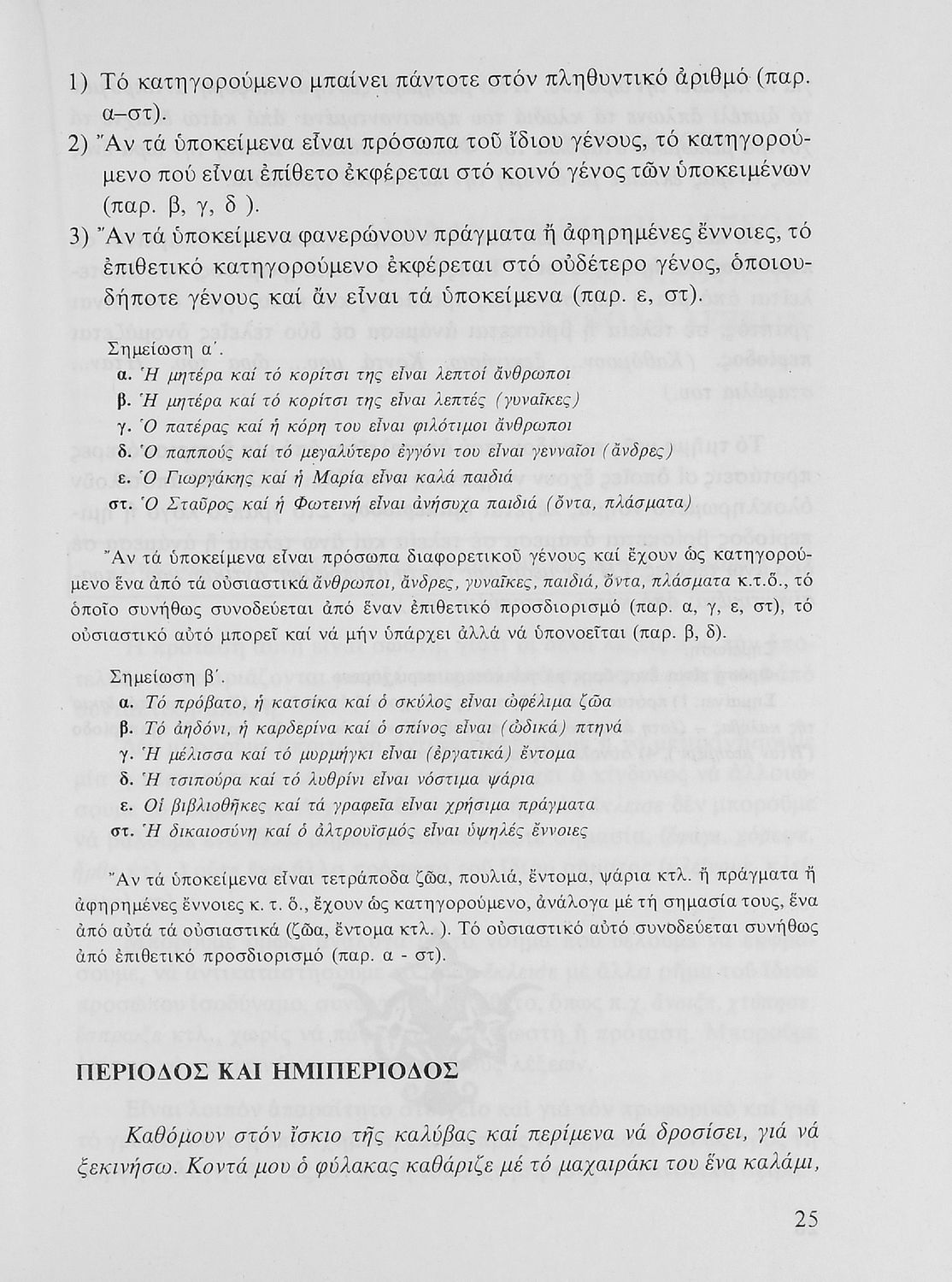 1) Τό κατηγορούμενο μπαίνει πάντοτε στόν πληθυντικό ἀριθμό (παρ. α–στ).

2) Ἄν τά ὑποκείμενα εἶναι πρόσωπα τοῦ ἴδιου γένους, τό κατηγορούμενο πού εἶναι ἐπίθετο ἐκφέρεται στό κοινό γένος τῶν ὑποκειμένων (παρ. β, γ, δ ).

3) Ἄν τά ὑποκείμενα φανερώνουν πράγματα ἤ ἀφηρημένες ἔννοιες, τό ἐπιθετικό κατηγορούμενο ἐκφέρεται στό οὐδέτερο γένος, ὁποιουδήποτε γένους καί ἄν εἶναι τά ὑποκείμενα (παρ. ε, στ).

Σημείωση α΄.

α. Ἡ μητέρα καί τό κορίτσι της εἶναι λεπτοί ἄνθρωποι

β. Ἡ μητέρα καί τό κορίτσι της εἶναι λεπτές (γυναῖκες)

γ. Ὁ πατέρας καί ἡ κόρη του εἶναι φιλότιμοι ἄνθρωποι

δ. Ὁ παππούς καί τό μεγαλύτερο ἐγγόνι του εἶναι γενναῖοι (ἄνδρες)

ε. Ὁ Γιωργάκης καί ἡ Μαρία εἶναι καλά παιδιά

στ. Ὁ Σταῦρος καί ἡ Φωτεινή εἶναι ἀνήσυχα παιδιά (ὄντα, πλάσματα)

Ἄν τά ὑποκείμενα εἶναι πρόσωπα διαφορετικοῦ γένους καί ἔχουν ὡς κατηγορούμενο ἕνα ἀπό τά οὐσιαστικά ἄνθρωποι, ἄνδρες, γυναῖκες, παιδιά, ὄντα, πλάσματα κ.τ.ὅ., τό ὁποῖο συνήθως συνοδεύεται ἀπό ἕναν ἐπιθετικό προσδιορισμό (παρ. α, γ, ε, στ), τό οὐσιαστικό αὐτό μπορεῖ καί νά μήν ὑπάρχει ἀλλά νά ὑπονοεῖται (παρ. β, δ).

Σημείωση β΄.

α. Τό πρόβατο, ἡ κατσίκα καί ὁ σκύλος εἶναι ὠφέλιμα ζῶα

β. Τό ἀηδόνι, ἡ καρδερίνα καί ὁ σπίνος εἶναι (ὠδικά) πτηνά

γ. Ἡ μέλισσα καί τό μυρμήγκι εἶναι (ἐργατικά) ἔντομα

δ. Ἡ τσιπούρα καί τό λυθρίνι εἶναι νόστιμα ψάρια

ε. Οἱ βιβλιοθῆκες καί τά γραφεῖα εἶναι χρήσιμα πράγματα

στ. Ἡ δικαιοσύνη καί ὁ ἀλτρουϊσμός εἶναι ὑψηλές ἔννοιες

Ἄν τά ὑποκείμενα εἶναι τετράποδα ζῶα, πουλιά, ἔντομα, ψάρια κτλ. ἤ πράγματα ἤ ἀφηρημένες ἔννοιες κ. τ. ὅ., ἔχουν ὡς κατηγορούμενο, ἀνάλογα μέ τή σημασία τους, ἕνα ἀπό αὐτά τά οὐσιαστικά (ζῶα, ἔντομα κτλ. ). Τό οὐσιαστικό αὐτό συνοδεύεται συνήθως ἀπό ἐπιθετικό προσδιορισμό (παρ. α - στ).

ΠΕΡΙΟΔΟΣ ΚΑΙ ΗΜΙΠΕΡΙΟΔΟΣ

Καθόμουν στόν ἴσκιο τῆς καλύβας καί περίμενα νά δροσίσει, γιά νά ξεκινήσω. Κοντά μου ὁ φύλακας καθάριζε μέ τό μαχαιράκι του ἕνα καλάμι,

25